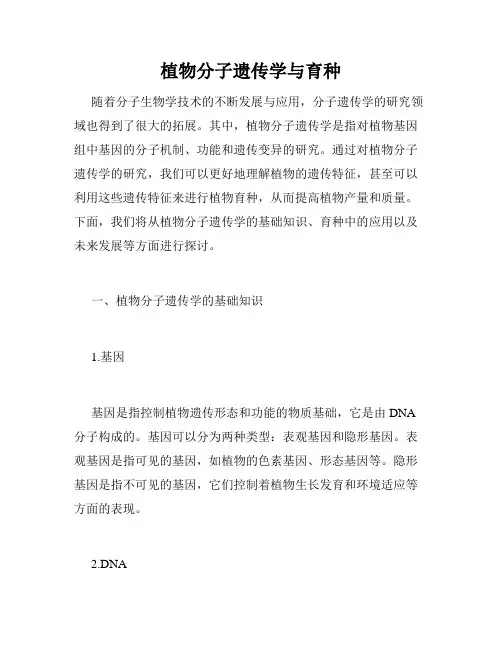 植物分子遗传学与育种

随着分子生物学技术的不断发展与应用，分子遗传学的研究领域也得到了很大的拓展。其中，植物分子遗传学是指对植物基因组中基因的分子机制、功能和遗传变异的研究。通过对植物分子遗传学的研究，我们可以更好地理解植物的遗传特征，甚至可以利用这些遗传特征来进行植物育种，从而提高植物产量和质量。下面，我们将从植物分子遗传学的基础知识、育种中的应用以及未来发展等方面进行探讨。

一、植物分子遗传学的基础知识

1.基因

基因是指控制植物遗传形态和功能的物质基础，它是由DNA分子构成的。基因可以分为两种类型：表观基因和隐形基因。表观基因是指可见的基因，如植物的色素基因、形态基因等。隐形基因是指不可见的基因，它们控制着植物生长发育和环境适应等方面的表现。

2.DNA